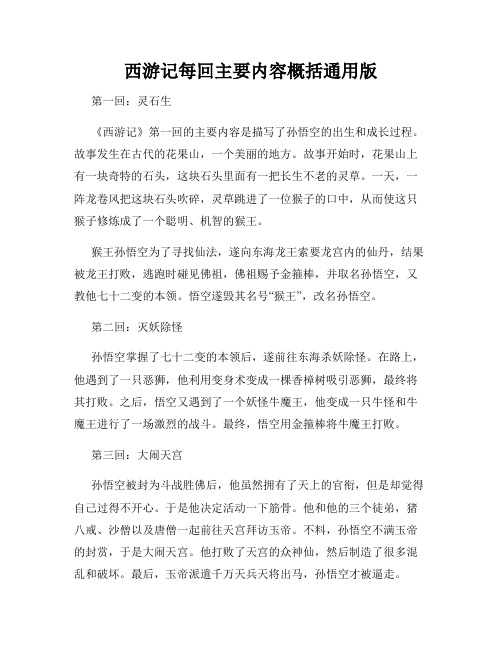 西游记每回主要内容概括通用版

第一回：灵石生

《西游记》第一回的主要内容是描写了孙悟空的出生和成长过程。故事发生在古代的花果山，一个美丽的地方。故事开始时，花果山上有一块奇特的石头，这块石头里面有一把长生不老的灵草。一天，一阵龙卷风把这块石头吹碎，灵草跳进了一位猴子的口中，从而使这只猴子修炼成了一个聪明、机智的猴王。

猴王孙悟空为了寻找仙法，遂向东海龙王索要龙宫内的仙丹，结果被龙王打败，逃跑时碰见佛祖，佛祖赐予金箍棒，并取名孙悟空，又教他七十二变的本领。悟空遂毁其名号“猴王”，改名孙悟空。

第二回：灭妖除怪

孙悟空掌握了七十二变的本领后，遂前往东海杀妖除怪。在路上，他遇到了一只恶狮，他利用变身术变成一棵香樟树吸引恶狮，最终将其打败。之后，悟空又遇到了一个妖怪牛魔王，他变成一只牛怪和牛魔王进行了一场激烈的战斗。最终，悟空用金箍棒将牛魔王打败。

第三回：大闹天宫

孙悟空被封为斗战胜佛后，他虽然拥有了天上的官衔，但是却觉得自己过得不开心。于是他决定活动一下筋骨。他和他的三个徒弟，猪八戒、沙僧以及唐僧一起前往天宫拜访玉帝。不料，孙悟空不满玉帝的封赏，于是大闹天宫。他打败了天宫的众神仙，然后制造了很多混乱和破坏。最后，玉帝派遣千万天兵天将出马，孙悟空才被逼走。